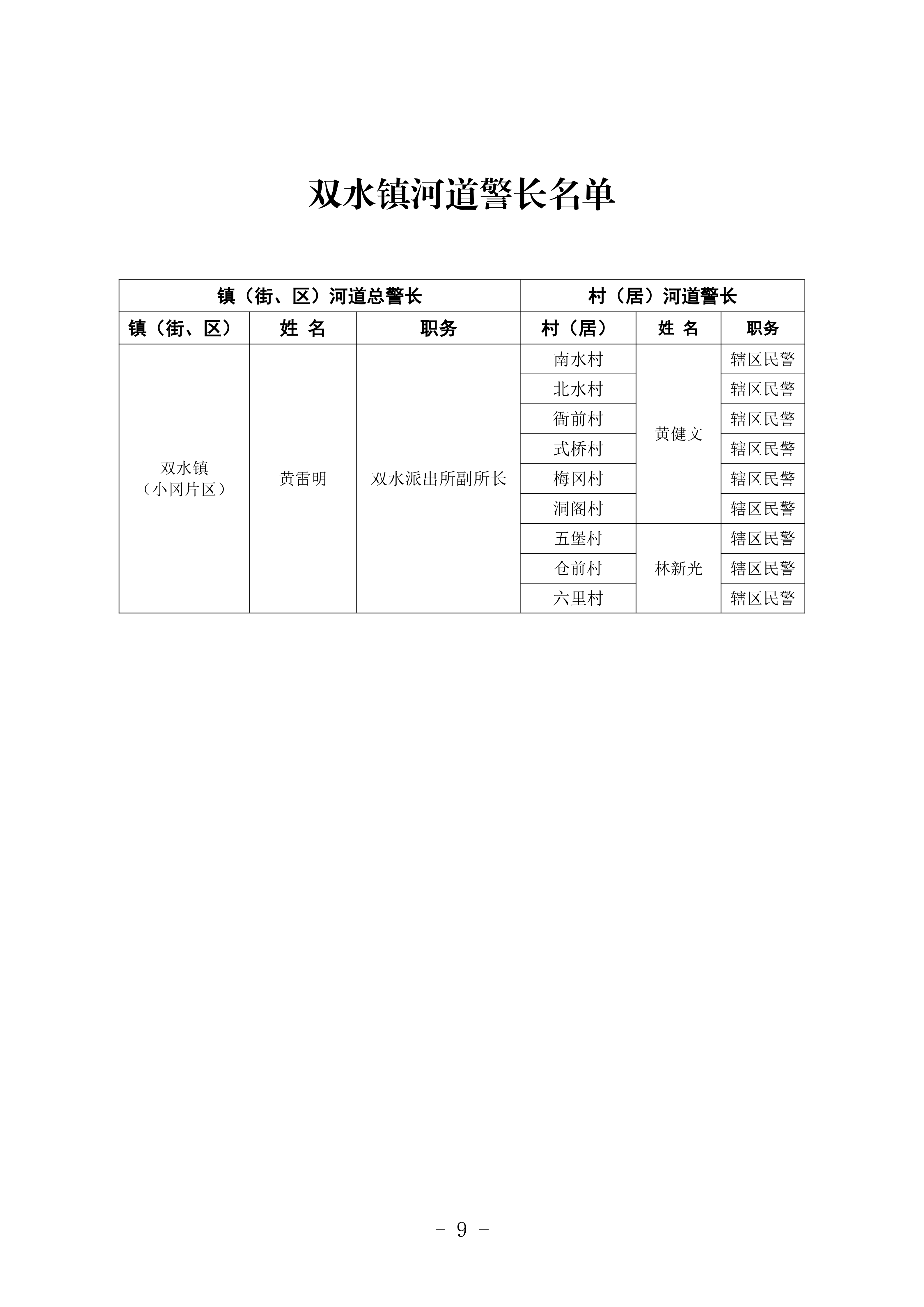 双水镇河道警长名单

| 镇（街、区）河道总警长 | | | 村（居）河道警长 | | |
|---|---|---|---|---|---|
| 镇（街、区） | 姓 名 | 职务 | 村（居） | 姓 名 | 职务 |
| 双水镇（小冈片区） | 黄雷明 | 双水派出所副所长 | 南水村 | 黄健文 | 辖区民警 |
| | | | 北水村 | | 辖区民警 |
| | | | 衙前村 | | 辖区民警 |
| | | | 式桥村 | | 辖区民警 |
| | | | 梅冈村 | | 辖区民警 |
| | | | 洞阁村 | | 辖区民警 |
| | | | 五堡村 | 林新光 | 辖区民警 |
| | | | 仓前村 | | 辖区民警 |
| | | | 六里村 | | 辖区民警 |

- 9 -